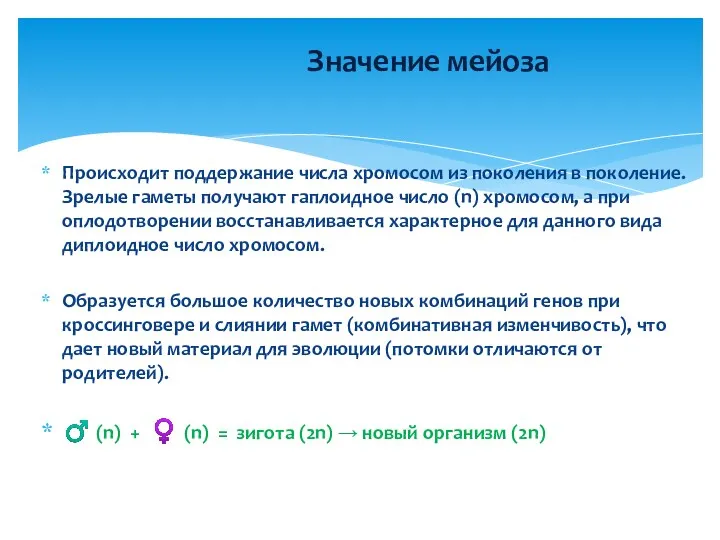 Значение мейоза

* Происходит поддержание числа хромосом из поколения в поколение. Зрелые гаметы получают гаплоидное число (n) хромосом, а при оплодотворении восстанавливается характерное для данного вида диплоидное число хромосом.

* Образуется большое количество новых комбинаций генов при кроссинговере и слиянии гамет (комбинативная изменчивость), что дает новый материал для эволюции (потомки отличаются от родителей).

* ♂ (n) + ♀ (n) = зигота (2n) → новый организм (2n)